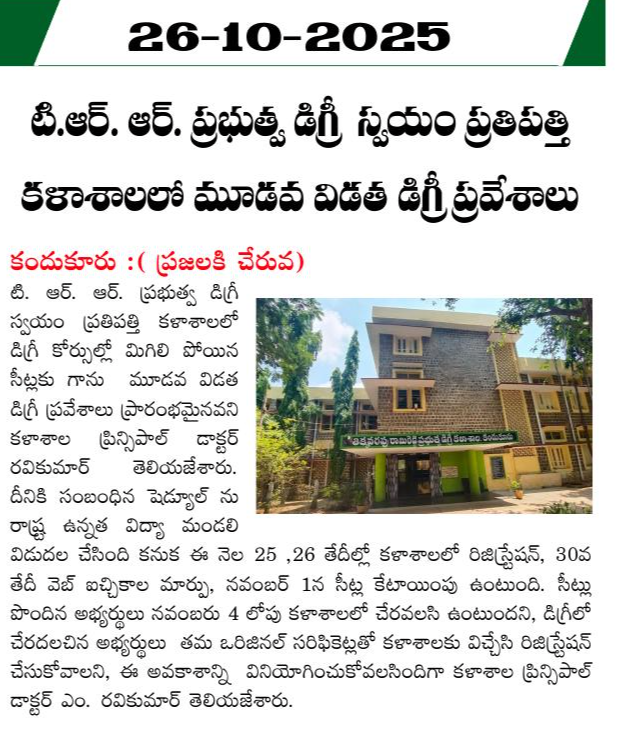 26-10-2025

టి.ఆర్. ఆర్. ప్రభుత్వ డిగ్రీ స్వయం ప్రతిపత్తి కళాశాలలో మూడవ విడత డిగ్రీ ప్రవేశాలు

కందుకూరు :( ప్రజలకి చేరువ)

టి. ఆర్. ఆర్. ప్రభుత్వ డిగ్రీ స్వయం ప్రతిపత్తి కళాశాలలో డిగ్రీ కోర్సుల్లో మిగిలి పోయిన సీట్లకు గాను మూడవ విడత డిగ్రీ ప్రవేశాలు ప్రారంభమైనవని కళాశాల ప్రిన్సిపాల్ డాక్టర్ రవికుమార్ తెలియజేశారు. దీనికి సంబంధిన షెడ్యూల్ ను రాష్ట్ర ఉన్నత విద్యా మండలి విడుదల చేసింది కనుక ఈ నెల 25 ,26 తేదీల్లో కళాశాలలో రిజిస్ట్రేషన్, 30వ తేదీ వెబ్ ఐచ్చికాల మార్పు, నవంబర్ 1న సీట్ల కేటాయింపు ఉంటుంది. సీట్లు పొందిన అభ్యర్థులు నవంబరు 4 లోపు కళాశాలలో చేరవలసి ఉంటుందని, డిగ్రీలో చేరదలచిన అభ్యర్థులు తమ ఒరిజినల్ సరిఫికెట్లతో కళాశాలకు విచ్చేసి రిజిస్ట్రేషన్ చేసుకోవాలని, ఈ అవకాశాన్ని వినియోగించుకోవలసిందిగా కళాశాల ప్రిన్సిపాల్ డాక్టర్ ఎం. రవికుమార్ తెలియజేశారు.